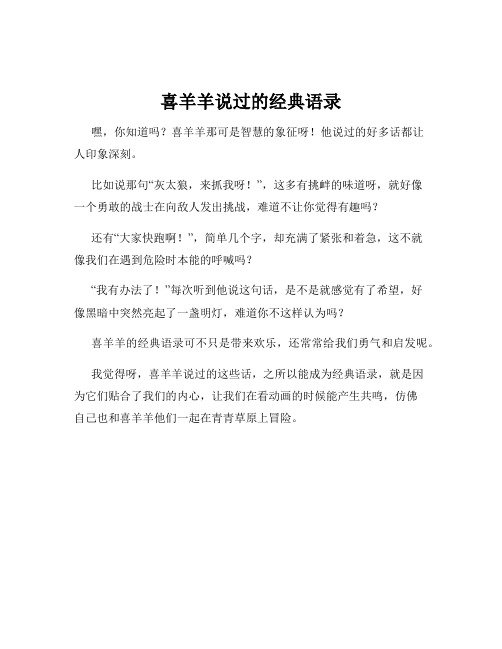 喜羊羊说过的经典语录

嘿，你知道吗？喜羊羊那可是智慧的象征呀！他说过的好多话都让人印象深刻。

比如说那句“灰太狼，来抓我呀！”，这多有挑衅的味道呀，就好像一个勇敢的战士在向敌人发出挑战，难道不让你觉得有趣吗？

还有“大家快跑啊！”，简单几个字，却充满了紧张和着急，这不就像我们在遇到危险时本能的呼喊吗？

“我有办法了！”每次听到他说这句话，是不是就感觉有了希望，好像黑暗中突然亮起了一盏明灯，难道你不这样认为吗？

喜羊羊的经典语录可不只是带来欢乐，还常常给我们勇气和启发呢。

我觉得呀，喜羊羊说过的这些话，之所以能成为经典语录，就是因为它们贴合了我们的内心，让我们在看动画的时候能产生共鸣，仿佛自己也和喜羊羊他们一起在青青草原上冒险。